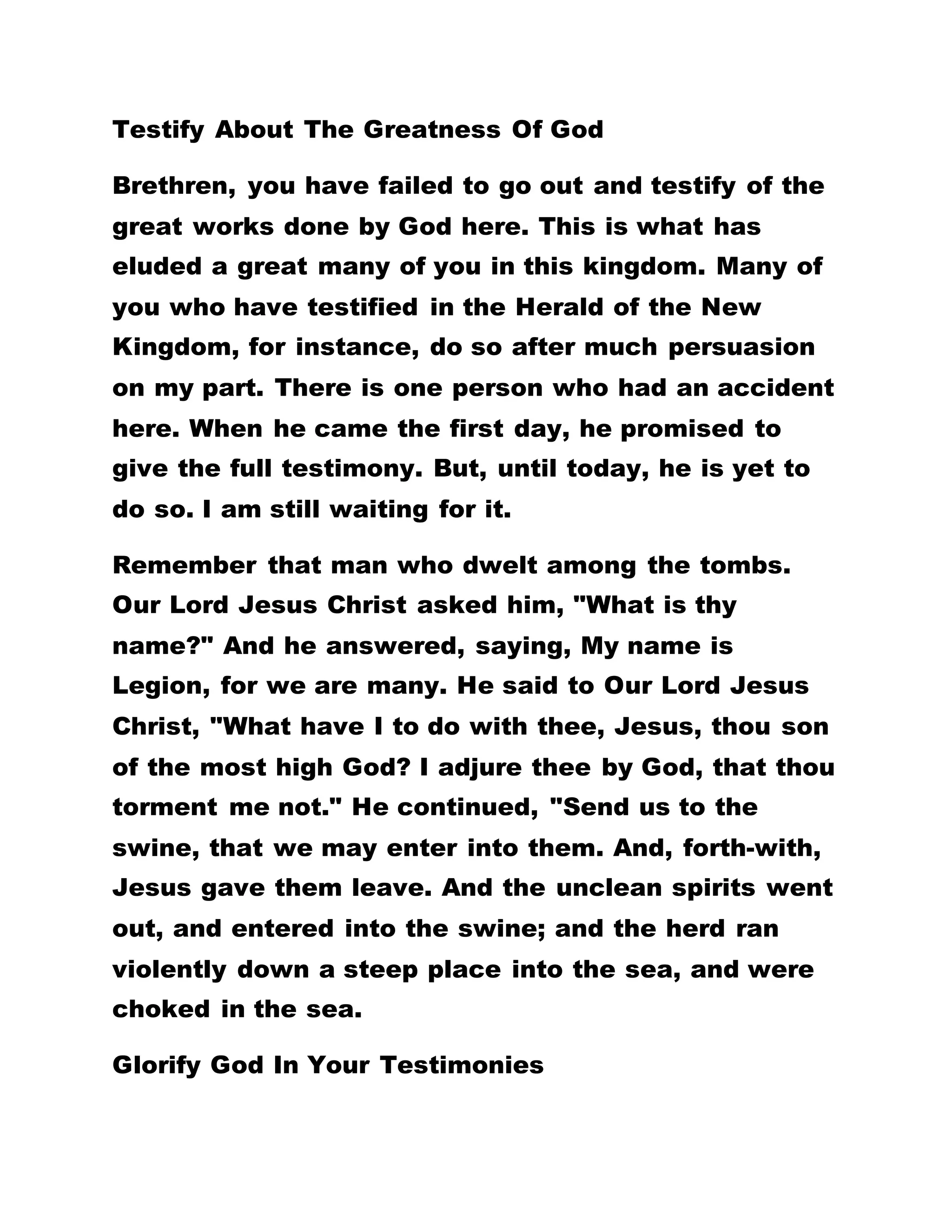 Testify About The Greatness Of God

Brethren, you have failed to go out and testify of the great works done by God here. This is what has eluded a great many of you in this kingdom. Many of you who have testified in the Herald of the New Kingdom, for instance, do so after much persuasion on my part. There is one person who had an accident here. When he came the first day, he promised to give the full testimony. But, until today, he is yet to do so. I am still waiting for it.

Remember that man who dwelt among the tombs. Our Lord Jesus Christ asked him, "What is thy name?" And he answered, saying, My name is Legion, for we are many. He said to Our Lord Jesus Christ, "What have I to do with thee, Jesus, thou son of the most high God? I adjure thee by God, that thou torment me not." He continued, "Send us to the swine, that we may enter into them. And, forth-with, Jesus gave them leave. And the unclean spirits went out, and entered into the swine; and the herd ran violently down a steep place into the sea, and were choked in the sea.

Glorify God In Your Testimonies